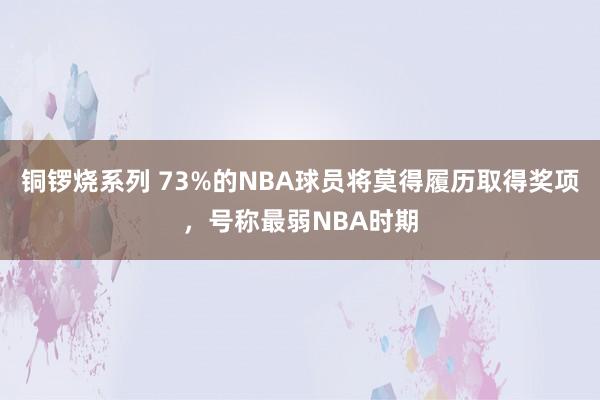 铜锣烧系列 73%的NBA球员将莫得履历取得奖项，号称最弱NBA时期